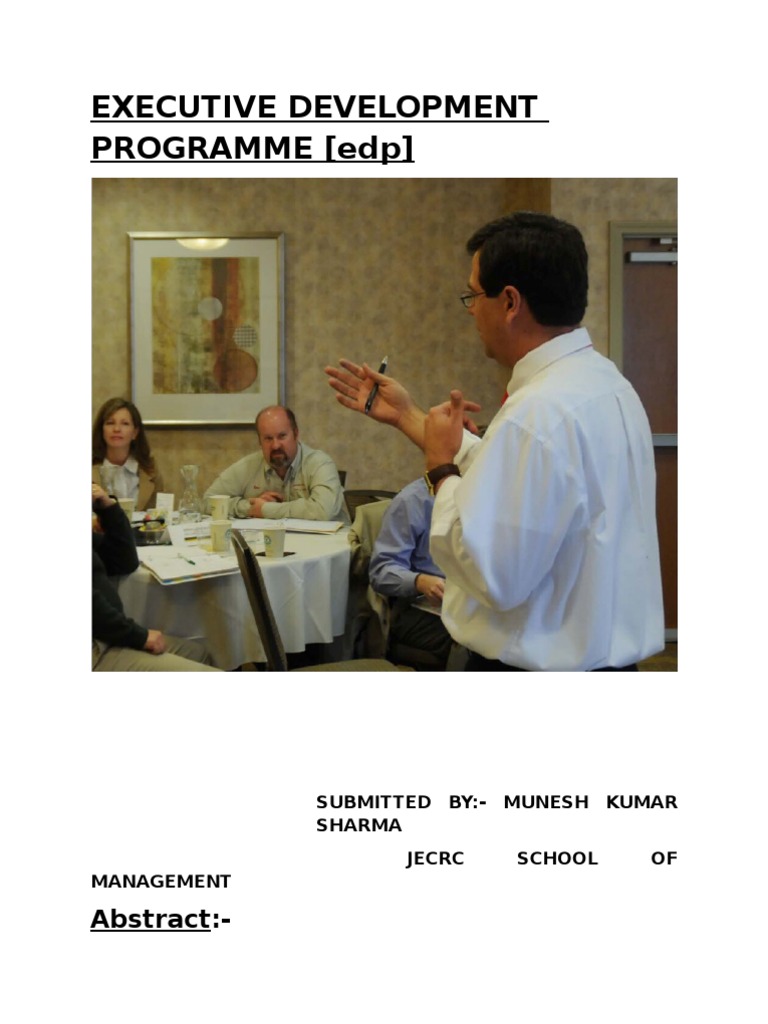 EXECUTIVE DEVELOPMENT PROGRAMME [edp]

SUBMITTED BY:- MUNESH KUMAR SHARMA

JECRC SCHOOL OF MANAGEMENT

Abstract:-